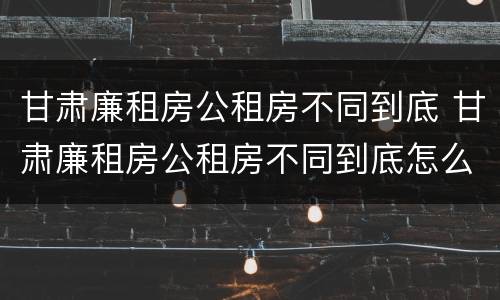 甘肃廉租房公租房不同到底 甘肃廉租房公租房不同到底怎么